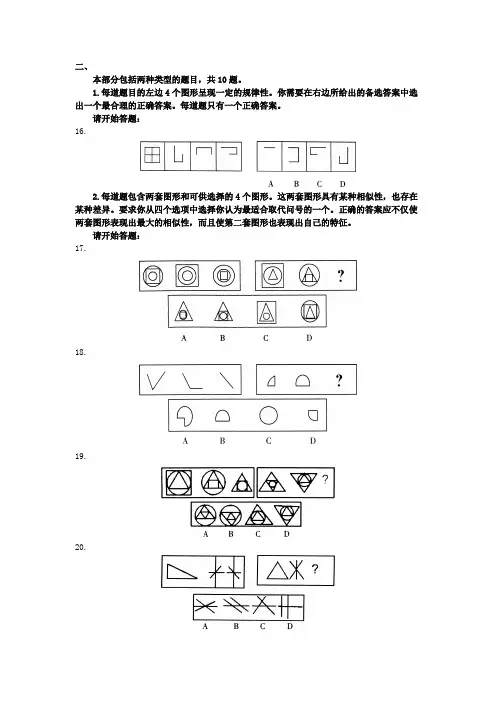 二、

本部分包括两种类型的题目，共 10 题。

1. 每道题目的左边 4 个图形呈现一定的规律性。你需要在右边所给出的备选答案中选出一个最合理的正确答案。每道题只有一个正确答案。

请开始答题：

16.

A　B　C　D

2. 每道题包含两套图形和可供选择的 4 个图形。这两套图形具有某种相似性，也存在某种差异。要求你从四个选项中选择你认为最适合取代问号的一个。正确的答案应不仅使两套图形表现出最大的相似性，而且使第二套图形也表现出自己的特征。

请开始答题：

17.

?

A　B　C　D

18.

?

A　B　C　D

19.

?

A　B　C　D

20.

?

A　B　C　D